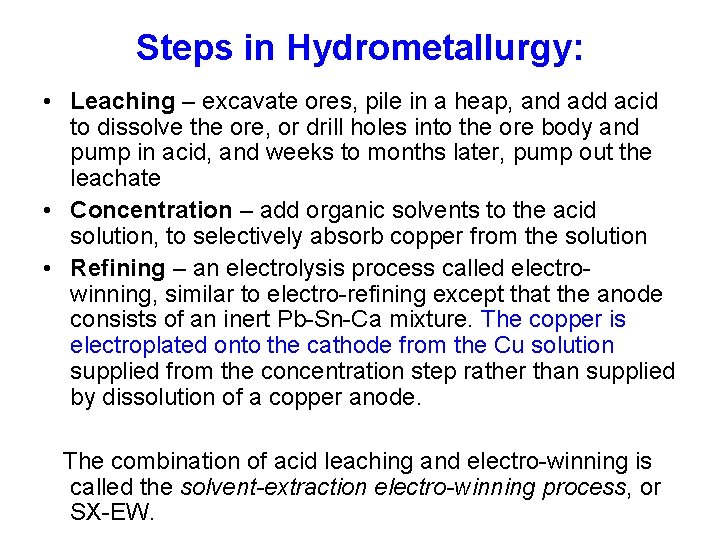 Steps in Hydrometallurgy:

• Leaching – excavate ores, pile in a heap, and add acid to dissolve the ore, or drill holes into the ore body and pump in acid, and weeks to months later, pump out the leachate
• Concentration – add organic solvents to the acid solution, to selectively absorb copper from the solution
• Refining – an electrolysis process called electro-winning, similar to electro-refining except that the anode consists of an inert Pb-Sn-Ca mixture. The copper is electroplated onto the cathode from the Cu solution supplied from the concentration step rather than supplied by dissolution of a copper anode.

The combination of acid leaching and electro-winning is called the solvent-extraction electro-winning process, or SX-EW.